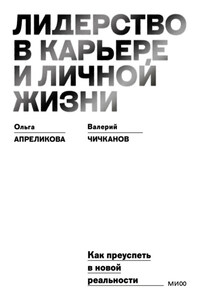 ЛИДЕРСТВО В КАРЬЕРЕ И ЛИЧНОЙ ЖИЗНИ

Ольга
АПРЕЛИКОВА

Валерий
ЧИЧКАНОВ

Как преуспеть в новой реальности

МИФ